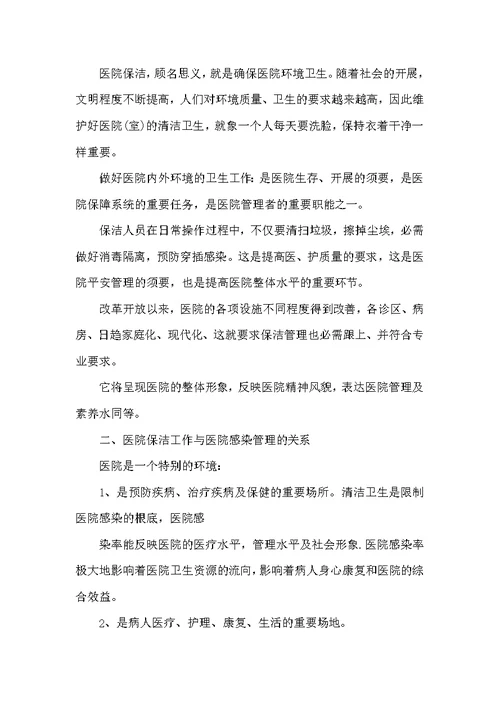 医院保洁，顾名思义，就是确保医院环境卫生。随着社会的开展，文明程度不断提高，人们对环境质量、卫生的要求越来越高，因此维护好医院(室)的清洁卫生，就象一个人每天要洗脸，保持衣着干净一样重要。

做好医院内外环境的卫生工作：是医院生存、开展的须要，是医院保障系统的重要任务，是医院管理者的重要职能之一。

保洁人员在日常操作过程中，不仅要清扫垃圾，擦掉尘埃，必需做好消毒隔离，预防穿插感染。这是提高医、护质量的要求，这是医院平安管理的须要，也是提高医院整体水平的重要环节。

改革开放以来，医院的各项设施不同程度得到改善，各诊区、病房、日趋家庭化、现代化、这就要求保洁管理也必需跟上、并符合专业要求。

它将呈现医院的整体形象，反映医院精神风貌，表达医院管理及素养水同等。

二、医院保洁工作与医院感染管理的关系

医院是一个特别的环境：

1、是预防疾病、治疗疾病及保健的重要场所。清洁卫生是限制医院感染的根底，医院感

染率能反映医院的医疗水平，管理水平及社会形象.医院感染率极大地影响着医院卫生资源的流向，影响着病人身心康复和医院的综合效益。

2、是病人医疗、护理、康复、生活的重要场地。